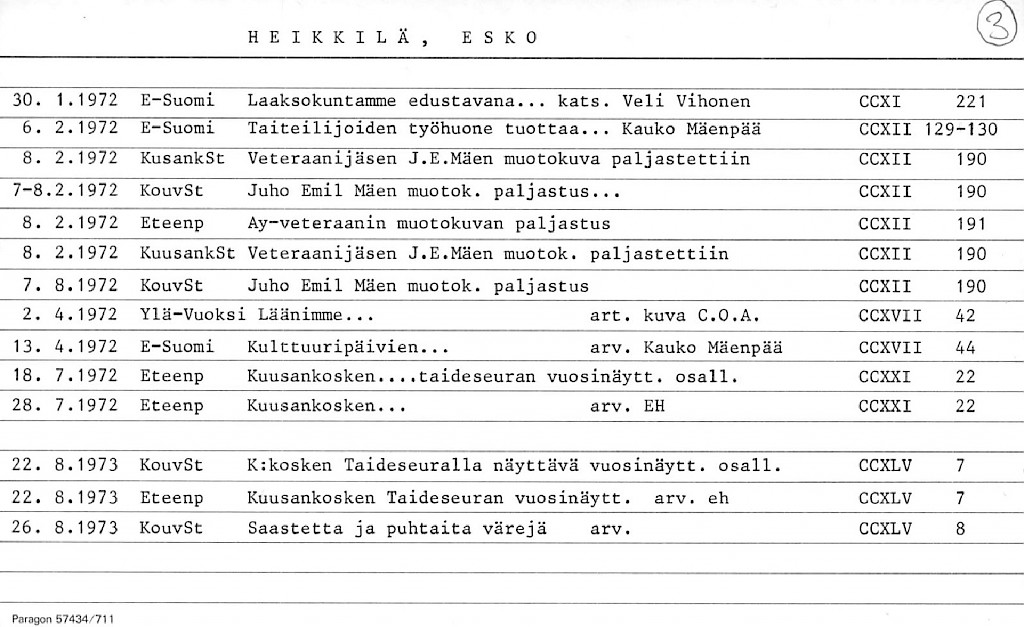 HEIKKILÄ, ESKO

3

| | | | | |
|---|---|---|---|---|
| 30. 1.1972 | E-Suomi | Laaksokuntamme edustavana... kats. Veli Vihonen | CCXI | 221 |
| 6. 2.1972 | E-Suomi | Taiteilijoiden työhuone tuottaa... Kauko Mäenpää | CCXII | 129-130 |
| 8. 2.1972 | KusankSt | Veteraanijäsen J.E.Mäen muotokuva paljastettiin | CCXII | 190 |
| 7-8.2.1972 | KouvSt | Juho Emil Mäen muotok. paljastus... | CCXII | 190 |
| 8. 2.1972 | Eteenp | Ay-veteraanin muotokuvan paljastus | CCXII | 191 |
| 8. 2.1972 | KuusankSt | Veteraanijäsen J.E.Mäen muotok. paljastettiin | CCXII | 190 |
| 7. 8.1972 | KouvSt | Juho Emil Mäen muotok. paljastus | CCXII | 190 |
| 2. 4.1972 | Ylä-Vuoksi | Läänimme... art. kuva C.O.A. | CCXVII | 42 |
| 13. 4.1972 | E-Suomi | Kulttuuripäivien... arv. Kauko Mäenpää | CCXVII | 44 |
| 18. 7.1972 | Eteenp | Kuusankosken....taideseuran vuosinäytt. osall. | CCXXI | 22 |
| 28. 7.1972 | Eteenp | Kuusankosken... arv. EH | CCXXI | 22 |
| 22. 8.1973 | KouvSt | K:kosken Taideseuralla näyttävä vuosinäytt. osall. | CCXLV | 7 |
| 22. 8.1973 | Eteenp | Kuusankosken Taideseuran vuosinäytt. arv. eh | CCXLV | 7 |
| 26. 8.1973 | KouvSt | Saastetta ja puhtaita värejä arv. | CCXLV | 8 |

Paragon 57434/711